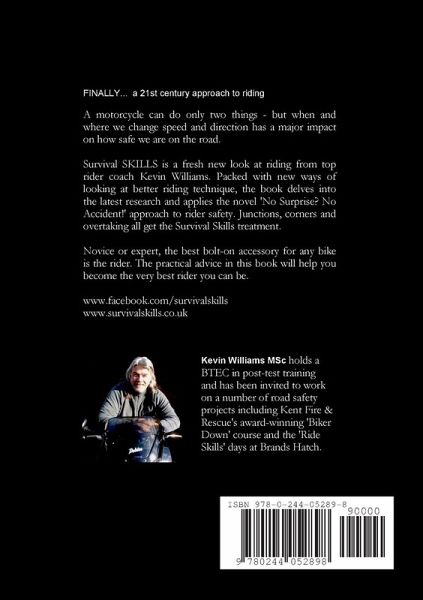 FINALLY... a 21st century approach to riding

A motorcycle can do only two things - but when and where we change speed and direction has a major impact on how safe we are on the road.

Survival SKILLS is a fresh new look at riding from top rider coach Kevin Williams. Packed with new ways of looking at better riding technique, the book delves into the latest research and applies the novel 'No Surprise? No Accident!' approach to rider safety. Junctions, corners and overtaking all get the Survival Skills treatment.

Novice or expert, the best bolt-on accessory for any bike is the rider. The practical advice in this book will help you become the very best rider you can be.

www.facebook.com/survivalskills
www.survivalskills.co.uk

Kevin Williams MSc holds a BTEC in post-test training and has been invited to work on a number of road safety projects including Kent Fire & Rescue's award-winning 'Biker Down' course and the 'Ride Skills' days at Brands Hatch.

ISBN 978-0-244-05289-8

90000

9 780244 052898